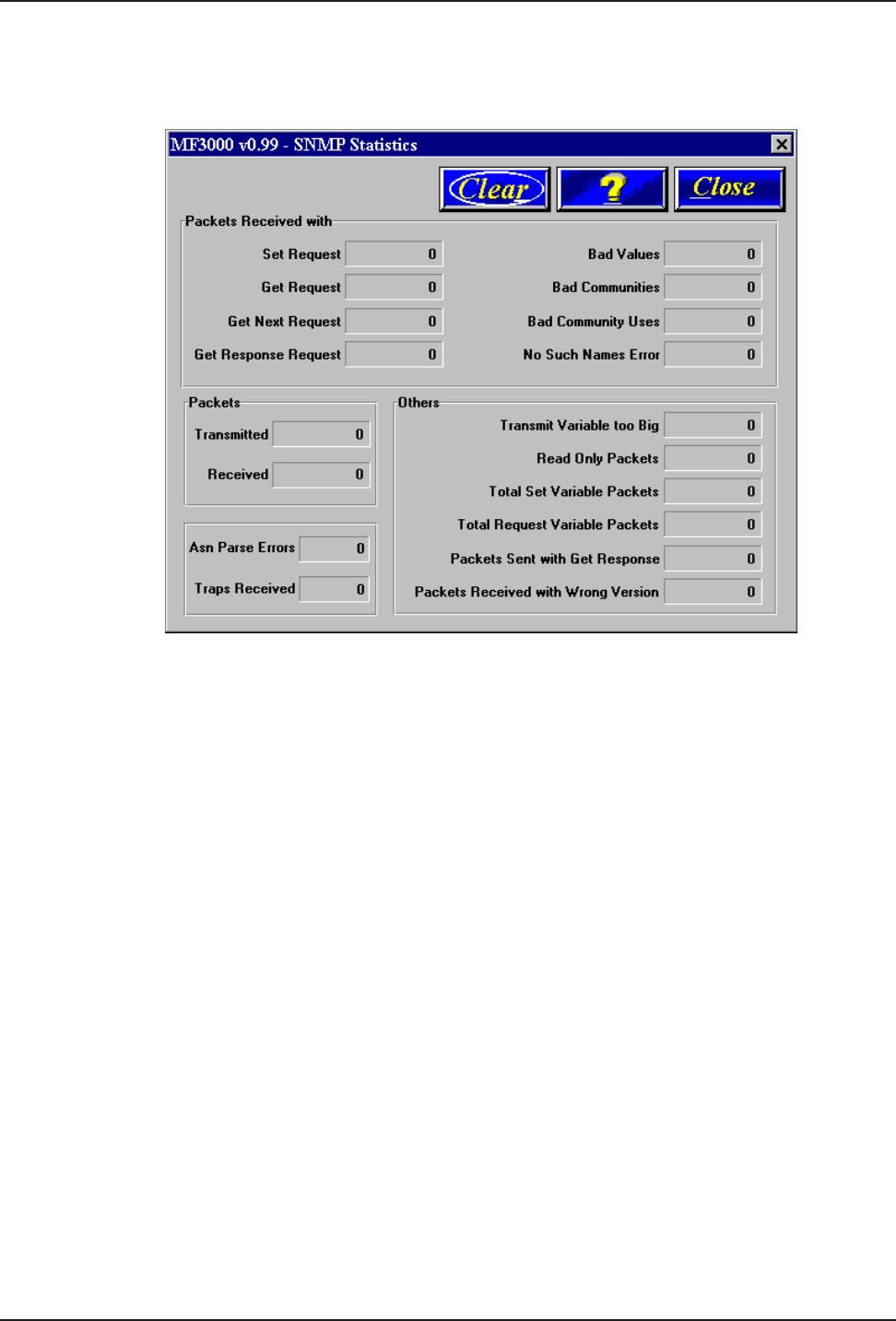 MF3000 v0.99 - SNMP Statistics

Clear ? Close

Packets Received with

Set Request 0
Get Request 0
Get Next Request 0
Get Response Request 0

Bad Values 0
Bad Communities 0
Bad Community Uses 0
No Such Names Error 0

Packets
Transmitted 0
Received 0

Asn Parse Errors 0
Traps Received 0

Others
Transmit Variable too Big 0
Read Only Packets 0
Total Set Variable Packets 0
Total Request Variable Packets 0
Packets Sent with Get Response 0
Packets Received with Wrong Version 0